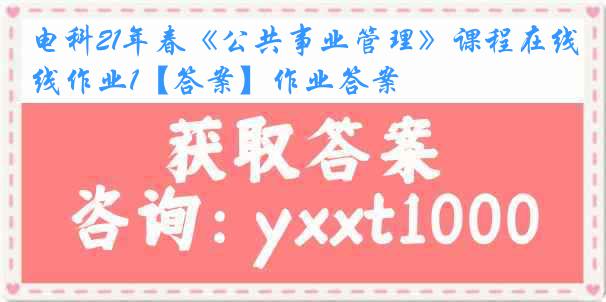 电科21年春《公共事业管理》课程在线线作业1【答案】作业答案

获取答案

咨询：yxxt1000